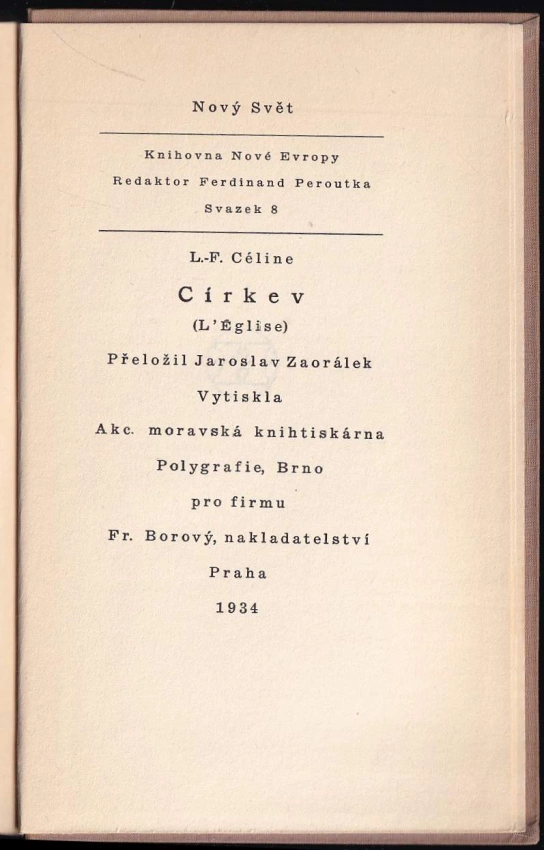 Nový Svět

Knihovna Nové Evropy

Redaktor Ferdinand Peroutka

Svazek 8

L.-F. Céline

Církev

(L'Église)

Přeložil Jaroslav Zaorálek

Vytiskla

Akc. moravská knihtiskárna

Polygrafie, Brno

pro firmu

Fr. Borový, nakladatelství

Praha

1934